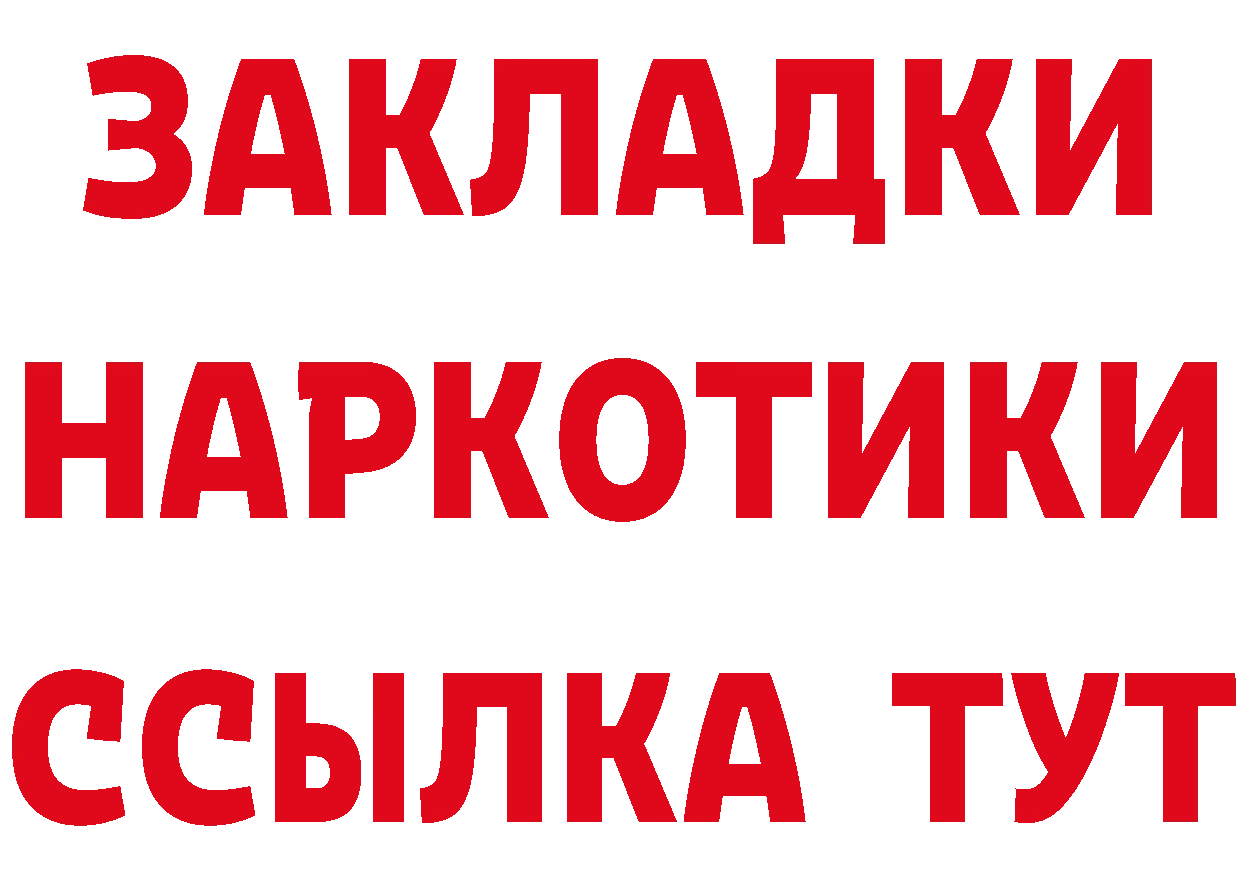 ЗАКЛАДКИ НАРКОТИКИ ССЫЛКА ТУТ